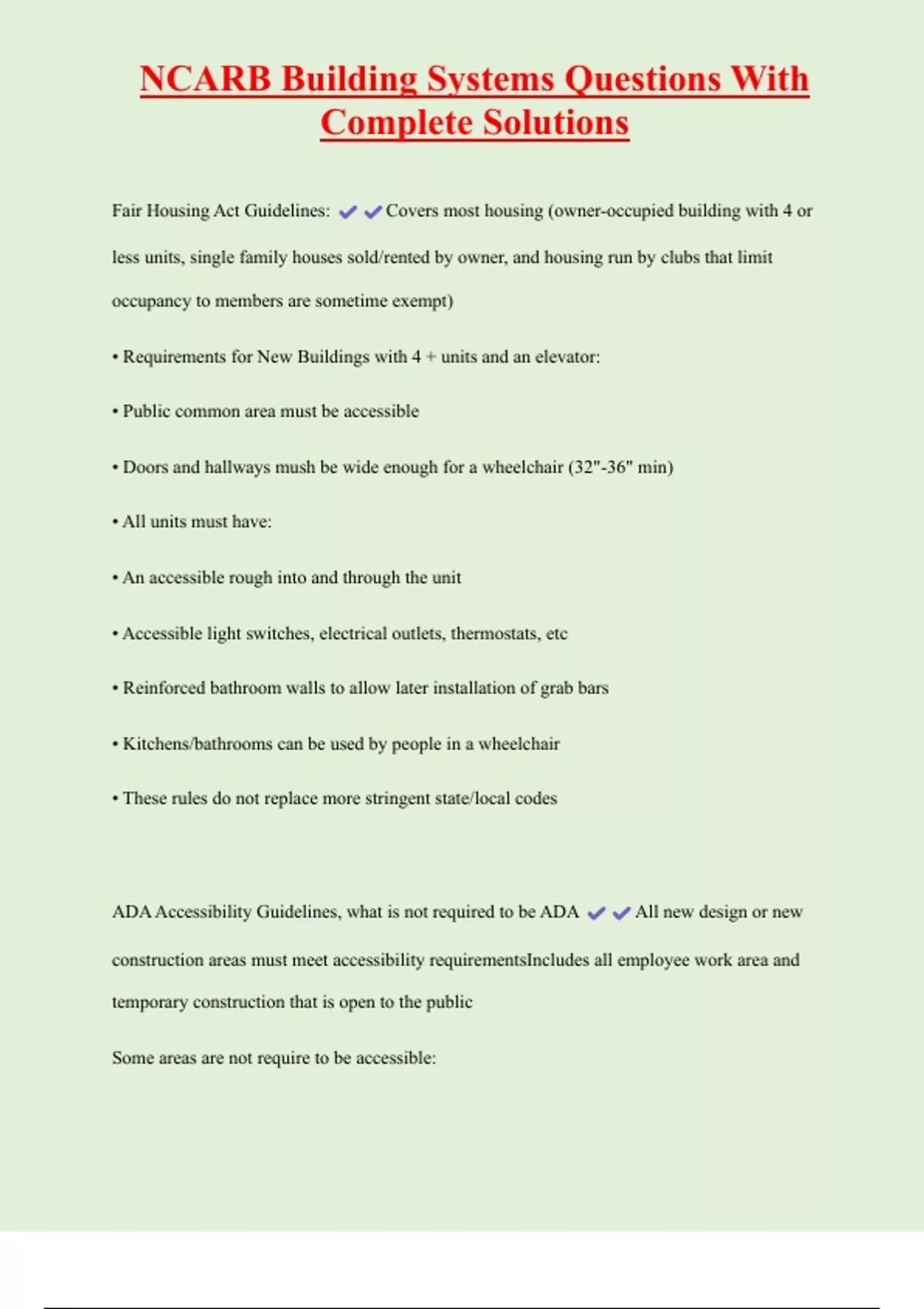 NCARB Building Systems Questions With Complete Solutions

Fair Housing Act Guidelines: ✔✔Covers most housing (owner-occupied building with 4 or less units, single family houses sold/rented by owner, and housing run by clubs that limit occupancy to members are sometime exempt)

• Requirements for New Buildings with 4 + units and an elevator:

• Public common area must be accessible

• Doors and hallways mush be wide enough for a wheelchair (32"-36" min)

• All units must have:

• An accessible rough into and through the unit

• Accessible light switches, electrical outlets, thermostats, etc

• Reinforced bathroom walls to allow later installation of grab bars

• Kitchens/bathrooms can be used by people in a wheelchair

• These rules do not replace more stringent state/local codes

ADA Accessibility Guidelines, what is not required to be ADA ✔✔All new design or new construction areas must meet accessibility requirementsIncludes all employee work area and temporary construction that is open to the public

Some areas are not require to be accessible: